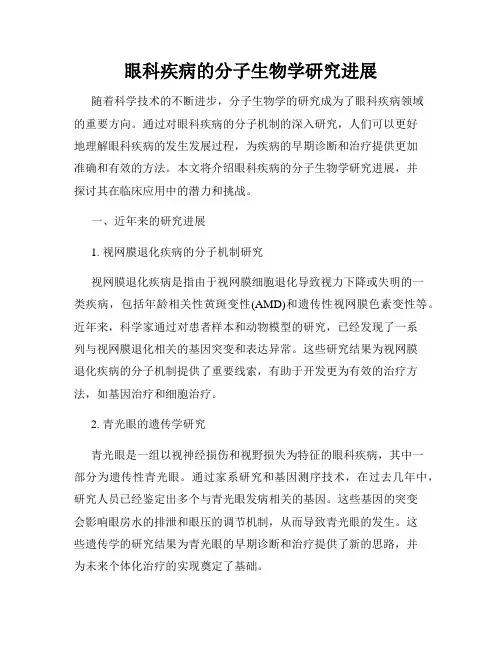 眼科疾病的分子生物学研究进展

随着科学技术的不断进步，分子生物学的研究成为了眼科疾病领域的重要方向。通过对眼科疾病的分子机制的深入研究，人们可以更好地理解眼科疾病的发生发展过程，为疾病的早期诊断和治疗提供更加准确和有效的方法。本文将介绍眼科疾病的分子生物学研究进展，并探讨其在临床应用中的潜力和挑战。

一、近年来的研究进展

1. 视网膜退化疾病的分子机制研究

视网膜退化疾病是指由于视网膜细胞退化导致视力下降或失明的一类疾病，包括年龄相关性黄斑变性(AMD)和遗传性视网膜色素变性等。近年来，科学家通过对患者样本和动物模型的研究，已经发现了一系列与视网膜退化相关的基因突变和表达异常。这些研究结果为视网膜退化疾病的分子机制提供了重要线索，有助于开发更为有效的治疗方法，如基因治疗和细胞治疗。

2. 青光眼的遗传学研究

青光眼是一组以视神经损伤和视野损失为特征的眼科疾病，其中一部分为遗传性青光眼。通过家系研究和基因测序技术，在过去几年中，研究人员已经鉴定出多个与青光眼发病相关的基因。这些基因的突变会影响眼房水的排泄和眼压的调节机制，从而导致青光眼的发生。这些遗传学的研究结果为青光眼的早期诊断和治疗提供了新的思路，并为未来个体化治疗的实现奠定了基础。